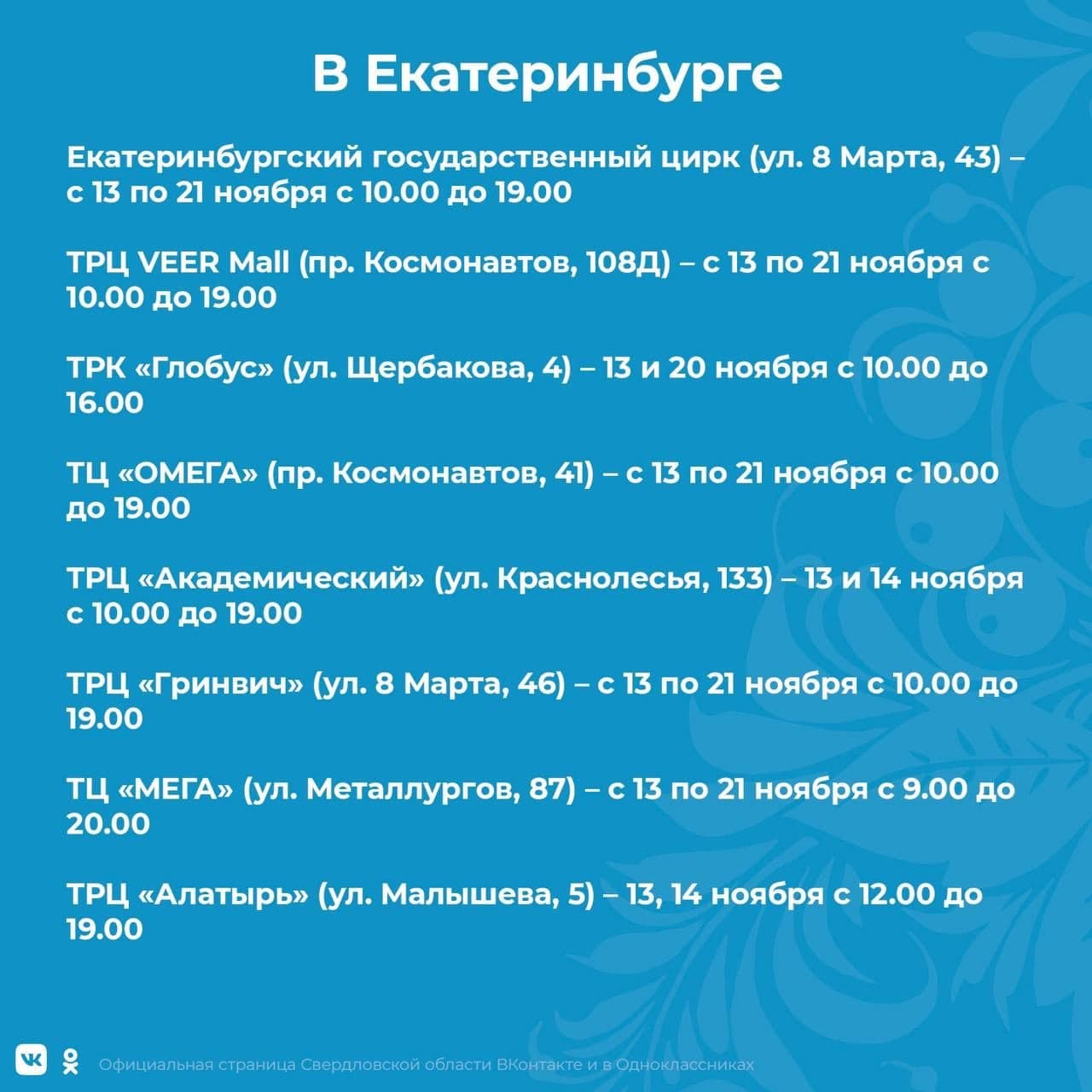 В Екатеринбурге

Екатеринбургский государственный цирк (ул. 8 Марта, 43) – с 13 по 21 ноября с 10.00 до 19.00

ТРЦ VEER Mall (пр. Космонавтов, 108Д) – с 13 по 21 ноября с 10.00 до 19.00

ТРК «Глобус» (ул. Щербакова, 4) – 13 и 20 ноября с 10.00 до 16.00

ТЦ «ОМЕГА» (пр. Космонавтов, 41) – с 13 по 21 ноября с 10.00 до 19.00

ТРЦ «Академический» (ул. Краснолесья, 133) – 13 и 14 ноября с 10.00 до 19.00

ТРЦ «Гринвич» (ул. 8 Марта, 46) – с 13 по 21 ноября с 10.00 до 19.00

ТЦ «МЕГА» (ул. Металлургов, 87) – с 13 по 21 ноября с 9.00 до 20.00

ТРЦ «Алатырь» (ул. Малышева, 5) – 13, 14 ноября с 12.00 до 19.00

Официальная страница Свердловской области ВКонтакте и в Одноклассниках